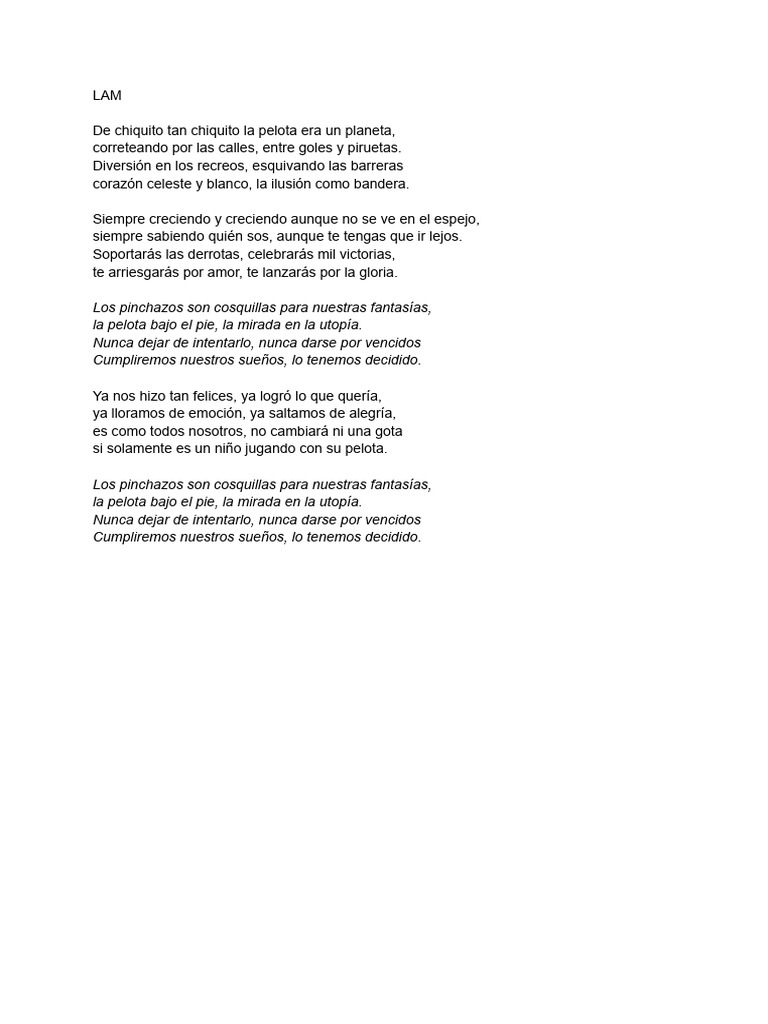 LAM

De chiquito tan chiquito la pelota era un planeta,
correteando por las calles, entre goles y piruetas.
Diversión en los recreos, esquivando las barreras
corazón celeste y blanco, la ilusión como bandera.

Siempre creciendo y creciendo aunque no se ve en el espejo,
siempre sabiendo quién sos, aunque te tengas que ir lejos.
Soportarás las derrotas, celebrarás mil victorias,
te arriesgarás por amor, te lanzarás por la gloria.

Los pinchazos son cosquillas para nuestras fantasías,
la pelota bajo el pie, la mirada en la utopía.
Nunca dejar de intentarlo, nunca darse por vencidos
Cumpliremos nuestros sueños, lo tenemos decidido.

Ya nos hizo tan felices, ya logró lo que quería,
ya lloramos de emoción, ya saltamos de alegría,
es como todos nosotros, no cambiará ni una gota
si solamente es un niño jugando con su pelota.

Los pinchazos son cosquillas para nuestras fantasías,
la pelota bajo el pie, la mirada en la utopía.
Nunca dejar de intentarlo, nunca darse por vencidos
Cumpliremos nuestros sueños, lo tenemos decidido.